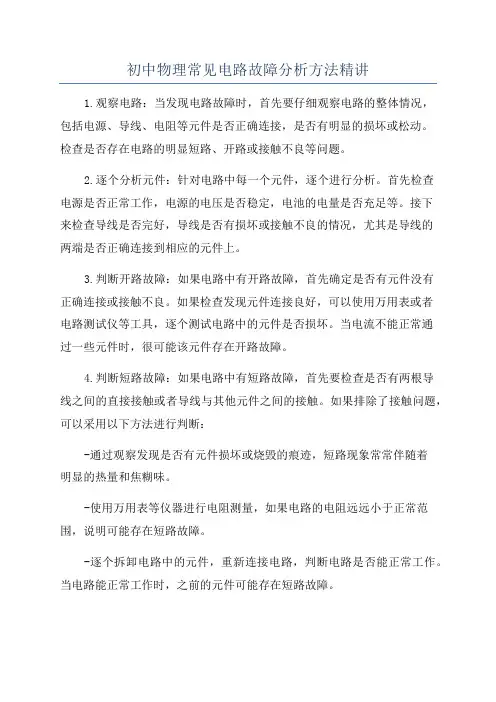 初中物理常见电路故障分析方法精讲

1.观察电路：当发现电路故障时，首先要仔细观察电路的整体情况，包括电源、导线、电阻等元件是否正确连接，是否有明显的损坏或松动。检查是否存在电路的明显短路、开路或接触不良等问题。

2.逐个分析元件：针对电路中每一个元件，逐个进行分析。首先检查电源是否正常工作，电源的电压是否稳定，电池的电量是否充足等。接下来检查导线是否完好，导线是否有损坏或接触不良的情况，尤其是导线的两端是否正确连接到相应的元件上。

3.判断开路故障：如果电路中有开路故障，首先确定是否有元件没有正确连接或接触不良。如果检查发现元件连接良好，可以使用万用表或者电路测试仪等工具，逐个测试电路中的元件是否损坏。当电流不能正常通过一些元件时，很可能该元件存在开路故障。

4.判断短路故障：如果电路中有短路故障，首先要检查是否有两根导线之间的直接接触或者导线与其他元件之间的接触。如果排除了接触问题，可以采用以下方法进行判断：

-通过观察发现是否有元件损坏或烧毁的痕迹，短路现象常常伴随着明显的热量和焦糊味。

-使用万用表等仪器进行电阻测量，如果电路的电阻远远小于正常范围，说明可能存在短路故障。

-逐个拆卸电路中的元件，重新连接电路，判断电路是否能正常工作。当电路能正常工作时，之前的元件可能存在短路故障。